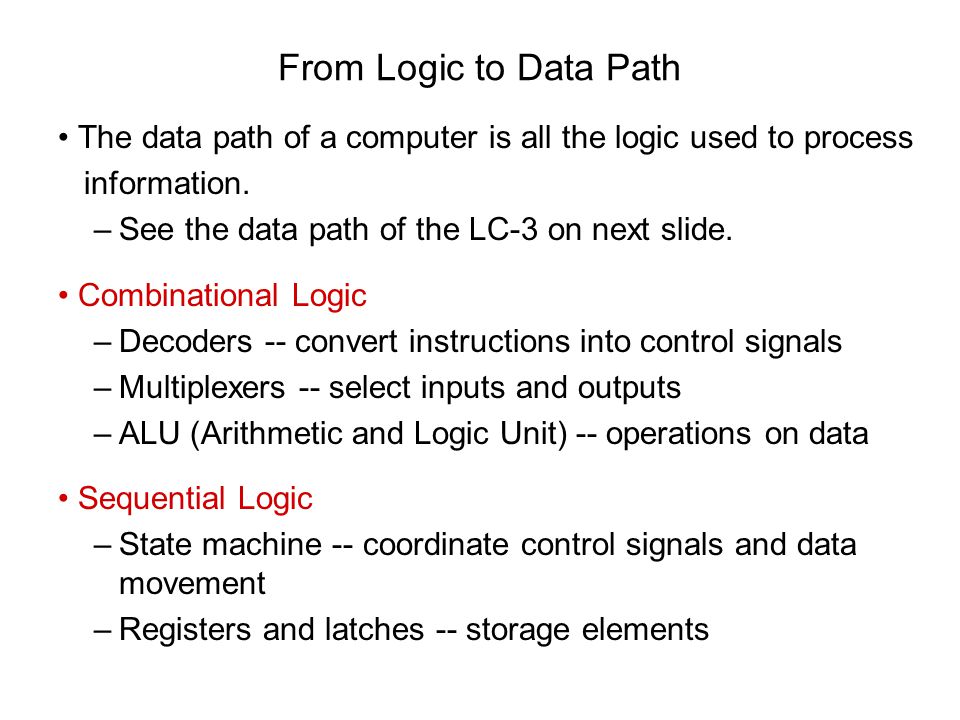 From Logic to Data Path

• The data path of a computer is all the logic used to process information.
– See the data path of the LC-3 on next slide.

• Combinational Logic
– Decoders -- convert instructions into control signals
– Multiplexers -- select inputs and outputs
– ALU (Arithmetic and Logic Unit) -- operations on data

• Sequential Logic
– State machine -- coordinate control signals and data movement
– Registers and latches -- storage elements